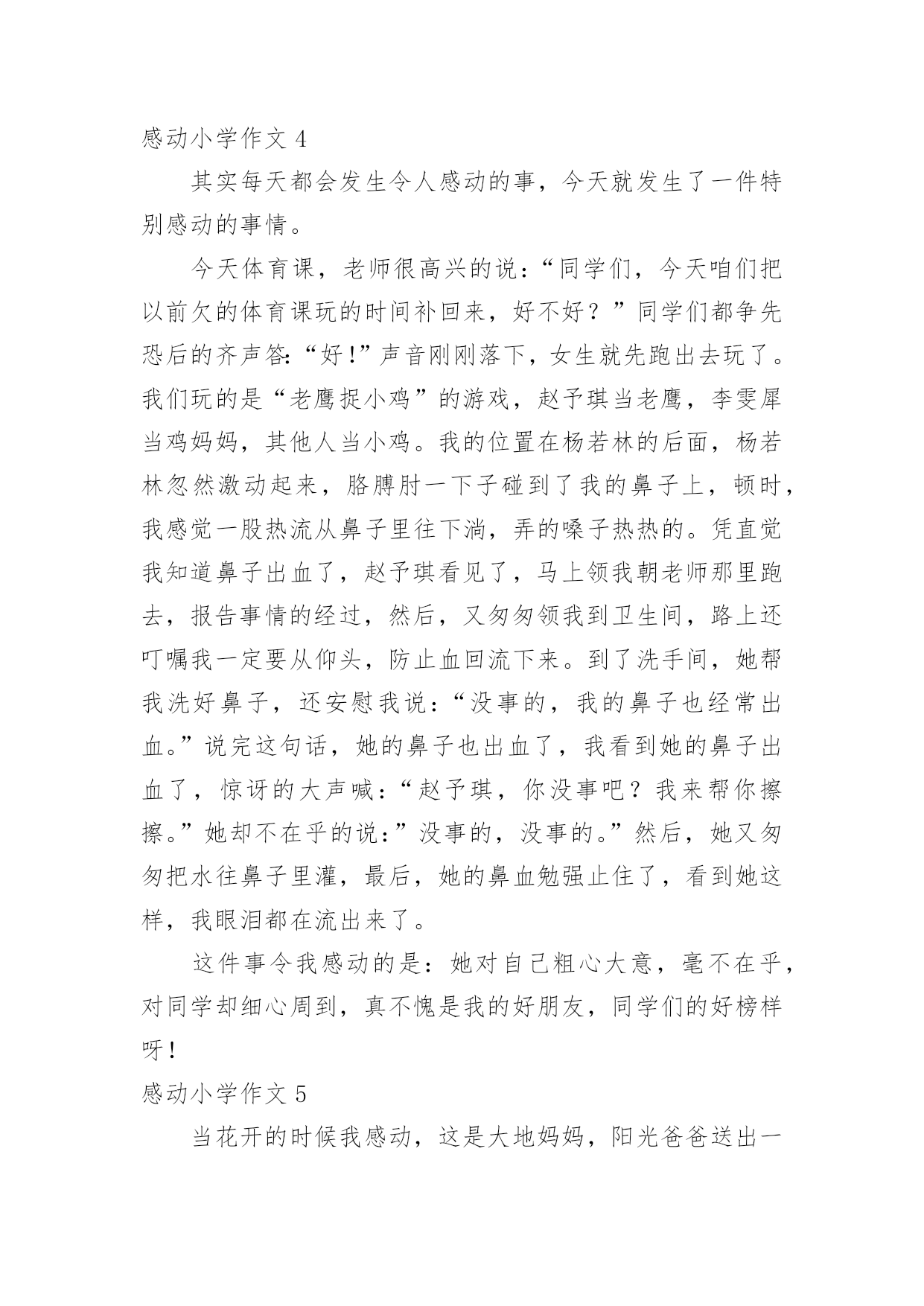 感动小学作文 4

其实每天都会发生令人感动的事，今天就发生了一件特别感动的事情。

今天体育课，老师很高兴的说：“同学们，今天咱们把以前欠的体育课玩的时间补回来，好不好？”同学们都争先恐后的齐声答:“好!”声音刚刚落下，女生就先跑出去玩了。我们玩的是“老鹰捉小鸡”的游戏，赵予琪当老鹰，李雯犀当鸡妈妈，其他人当小鸡。我的位置在杨若林的后面，杨若林忽然激动起来，胳膊肘一下子碰到了我的鼻子上，顿时，我感觉一股热流从鼻子里往下淌，弄的嗓子热热的。凭直觉我知道鼻子出血了，赵予琪看见了，马上领我朝老师那里跑去，报告事情的经过，然后，又匆匆领我到卫生间，路上还叮嘱我一定要从仰头，防止血回流下来。到了洗手间，她帮我洗好鼻子，还安慰我说：“没事的，我的鼻子也经常出血。”说完这句话，她的鼻子也出血了，我看到她的鼻子出血了，惊讶的大声喊：“赵予琪，你没事吧？我来帮你擦擦。”她却不在乎的说:”没事的，没事的。”然后，她又匆匆把水往鼻子里灌，最后，她的鼻血勉强止住了，看到她这样，我眼泪都在流出来了。

这件事令我感动的是：她对自己粗心大意，毫不在乎，对同学却细心周到，真不愧是我的好朋友，同学们的好榜样呀!

感动小学作文 5

当花开的时候我感动，这是大地妈妈，阳光爸爸送出一